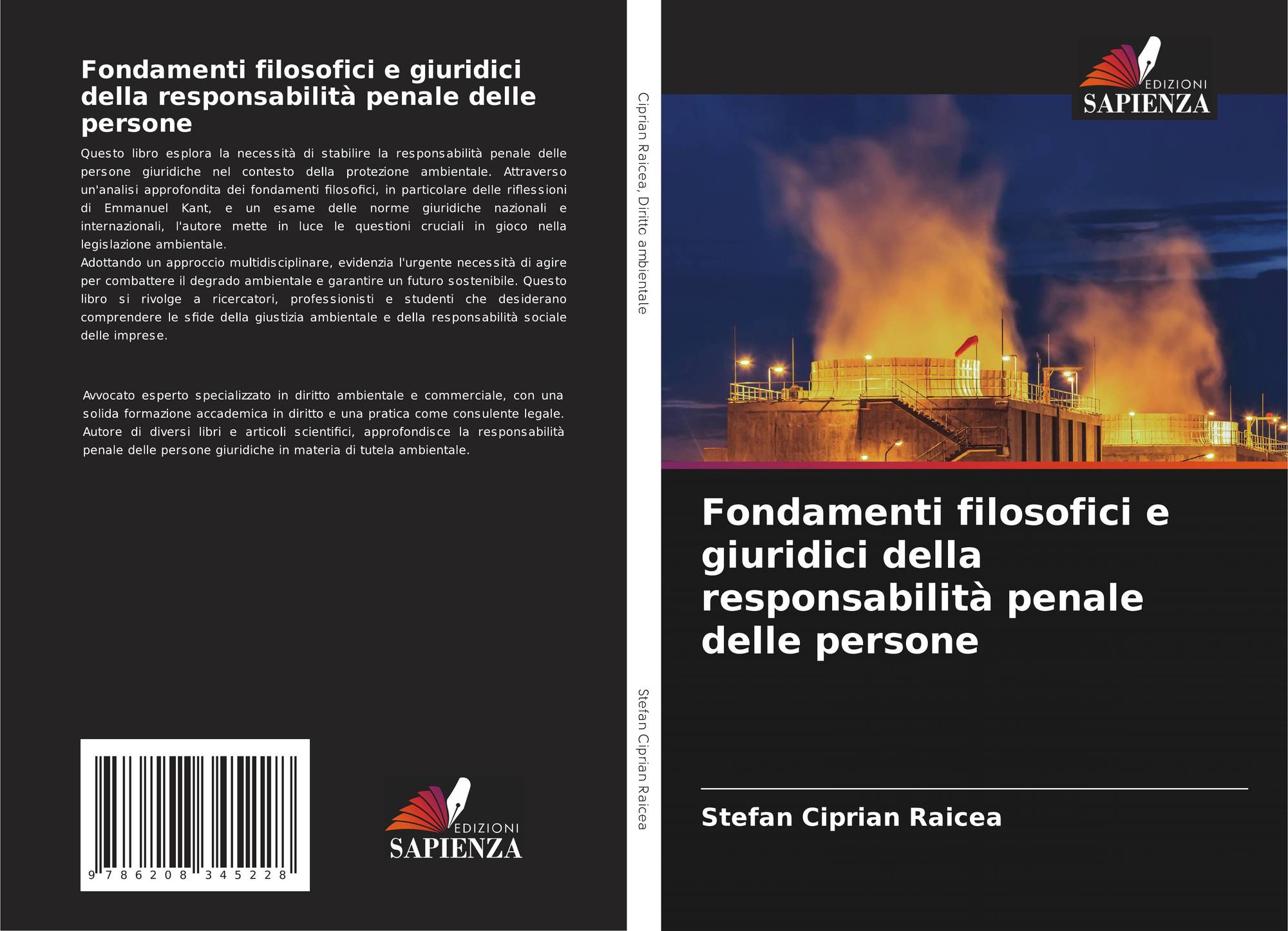 Fondamenti filosofici e giuridici della responsabilità penale delle persone

Questo libro esplora la necessità di stabilire la responsabilità penale delle persone giuridiche nel contesto della protezione ambientale. Attraverso un'analisi approfondita dei fondamenti filosofici, in particolare delle riflessioni di Emmanuel Kant, e un esame delle norme giuridiche nazionali e internazionali, l'autore mette in luce le questioni cruciali in gioco nella legislazione ambientale.
Adottando un approccio multidisciplinare, evidenzia l'urgente necessità di agire per combattere il degrado ambientale e garantire un futuro sostenibile. Questo libro si rivolge a ricercatori, professionisti e studenti che desiderano comprendere le sfide della giustizia ambientale e della responsabilità sociale delle imprese.

Avvocato esperto specializzato in diritto ambientale e commerciale, con una solida formazione accademica in diritto e una pratica come consulente legale. Autore di diversi libri e articoli scientifici, approfondisce la responsabilità penale delle persone giuridiche in materia di tutela ambientale.

9 786208 345228

EDIZIONI SAPIENZA

Ciprian Raicea, Diritto ambientale

Stefan Ciprian Raicea

EDIZIONI SAPIENZA

Fondamenti filosofici e giuridici della responsabilità penale delle persone

Stefan Ciprian Raicea